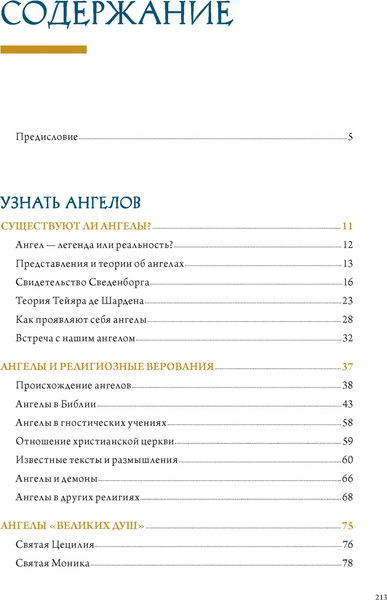 СОДЕРЖАНИЕ

Предисловие 5

УЗНАТЬ АНГЕЛОВ

СУЩЕСТВУЮТ ЛИ АНГЕЛЫ? 11

Ангел — легенда или реальность? 12

Представления и теории об ангелах 13

Свидетельство Сведенборга 16

Теория Тейяра де Шардена 23

Как проявляют себя ангелы 28

Встреча с нашим ангелом 32

АНГЕЛЫ И РЕЛИГИОЗНЫЕ ВЕРОВАНИЯ 37

Происхождение ангелов 38

Ангелы в Библии 43

Ангелы в гностических учениях 58

Отношение христианской церкви 59

Известные тексты и размышления 60

Ангелы и демоны 66

Ангелы в других религиях 68

АНГЕЛЫ «ВЕЛИКИХ ДУШ» 75

Святая Цецилия 76

Святая Моника 78

213